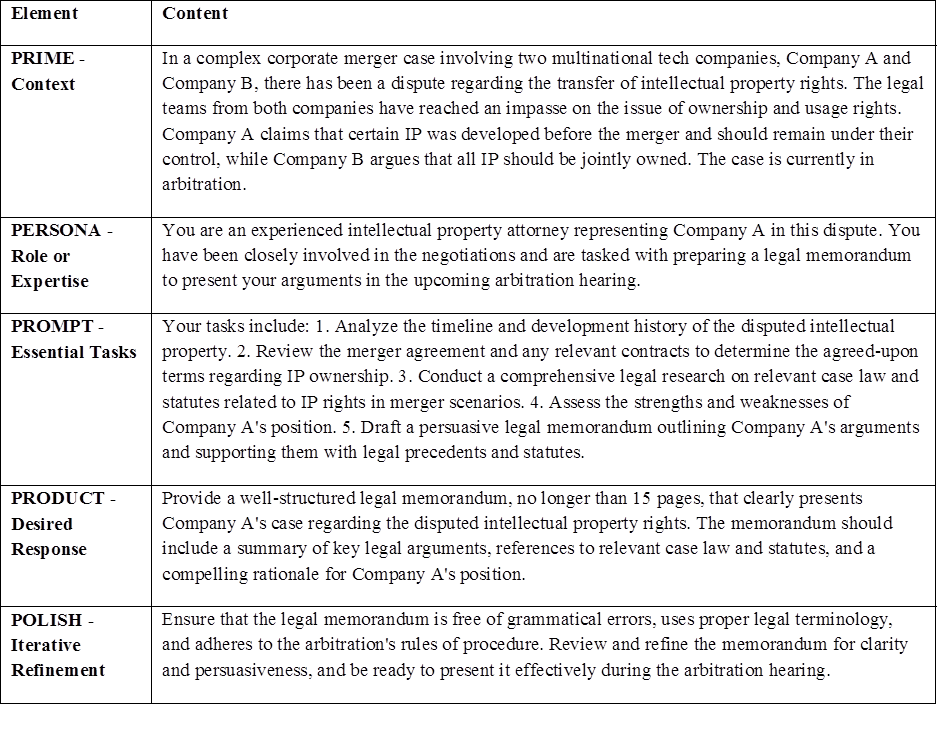 | Element | Content |
|---|---|
| PRIME - Context | In a complex corporate merger case involving two multinational tech companies, Company A and Company B, there has been a dispute regarding the transfer of intellectual property rights. The legal teams from both companies have reached an impasse on the issue of ownership and usage rights. Company A claims that certain IP was developed before the merger and should remain under their control, while Company B argues that all IP should be jointly owned. The case is currently in arbitration. |
| PERSONA - Role or Expertise | You are an experienced intellectual property attorney representing Company A in this dispute. You have been closely involved in the negotiations and are tasked with preparing a legal memorandum to present your arguments in the upcoming arbitration hearing. |
| PROMPT - Essential Tasks | Your tasks include: 1. Analyze the timeline and development history of the disputed intellectual property. 2. Review the merger agreement and any relevant contracts to determine the agreed-upon terms regarding IP ownership. 3. Conduct a comprehensive legal research on relevant case law and statutes related to IP rights in merger scenarios. 4. Assess the strengths and weaknesses of Company A's position. 5. Draft a persuasive legal memorandum outlining Company A's arguments and supporting them with legal precedents and statutes. |
| PRODUCT - Desired Response | Provide a well-structured legal memorandum, no longer than 15 pages, that clearly presents Company A's case regarding the disputed intellectual property rights. The memorandum should include a summary of key legal arguments, references to relevant case law and statutes, and a compelling rationale for Company A's position. |
| POLISH - Iterative Refinement | Ensure that the legal memorandum is free of grammatical errors, uses proper legal terminology, and adheres to the arbitration's rules of procedure. Review and refine the memorandum for clarity and persuasiveness, and be ready to present it effectively during the arbitration hearing. |